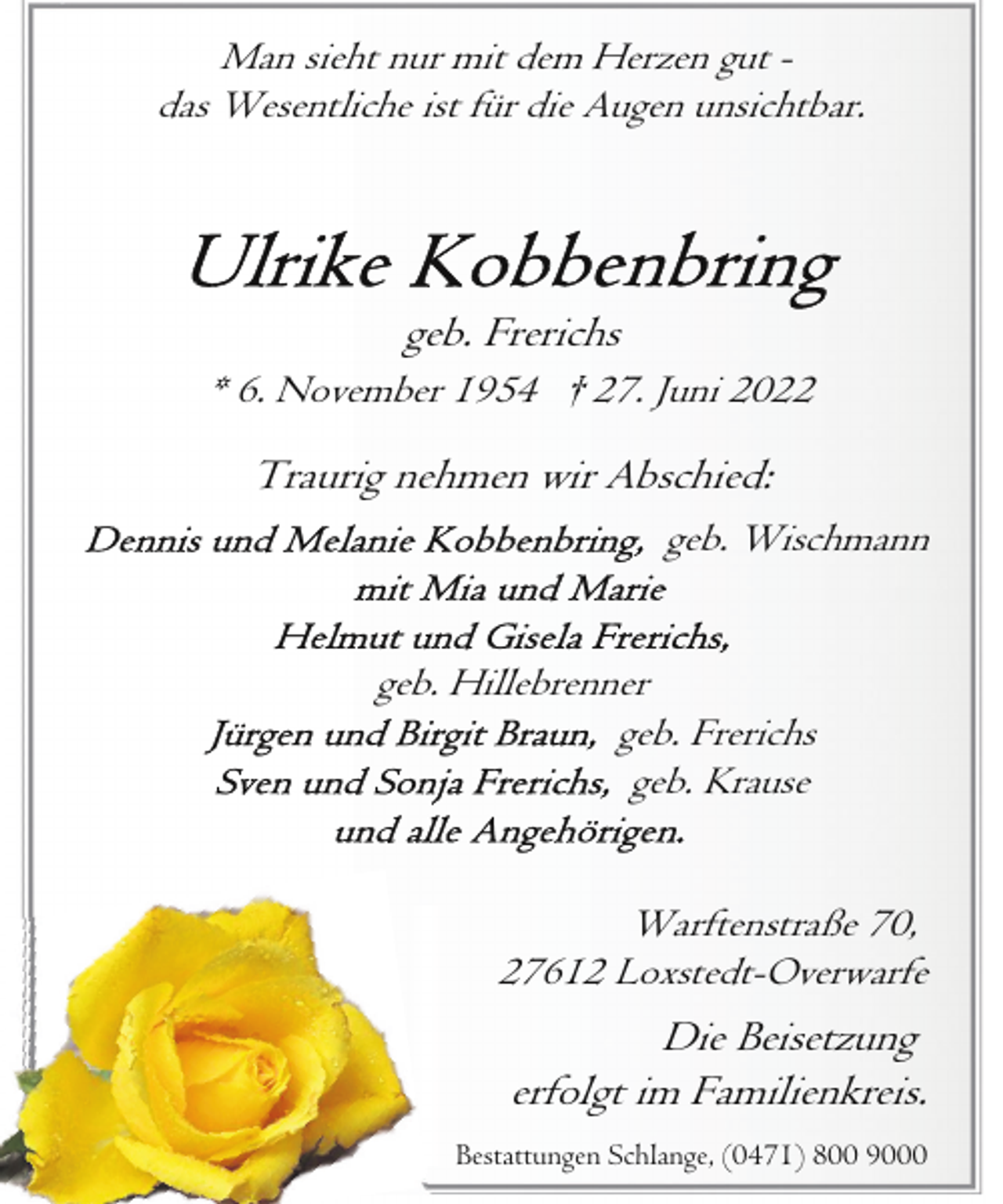 Man sieht nur mit dem Herzen gut -
das Wesentliche ist für die Augen unsichtbar.

Ulrike Kobbenbring
geb. Frerichs
* 6. November 1954 † 27. Juni 2022

Traurig nehmen wir Abschied:

Dennis und Melanie Kobbenbring, geb. Wischmann
mit Mia und Marie
Helmut und Gisela Frerichs,
geb. Hillebrenner
Jürgen und Birgit Braun, geb. Frerichs
Sven und Sonja Frerichs, geb. Krause
und alle Angehörigen.

Warftenstraße 70,
27612 Loxstedt-Overwarfe

Die Beisetzung
erfolgt im Familienkreis.

Bestattungen Schlange, (0471) 800 9000